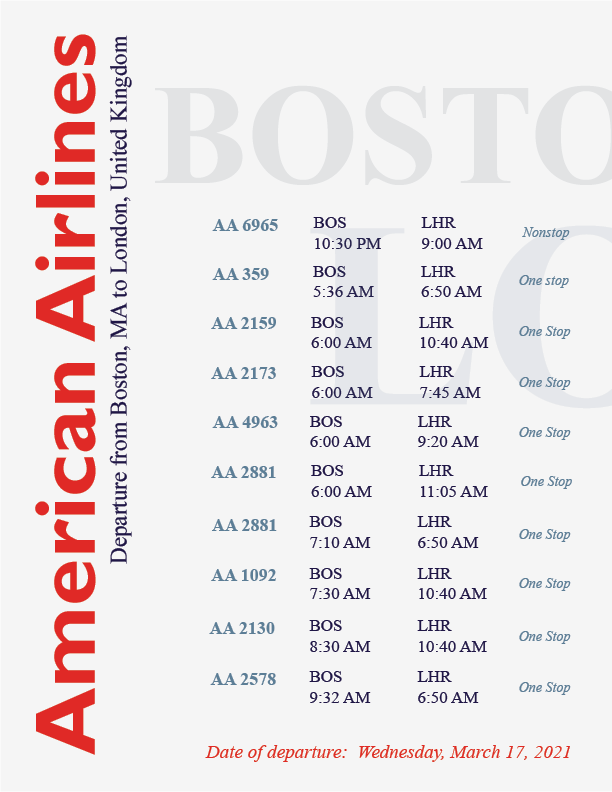 American Airlines

Departure from Boston, MA to London, United Kingdom

BOSTO

LO

| AA 6965 | BOS 10:30 PM | LHR 9:00 AM | Nonstop |
|---|---|---|---|
| AA 359 | BOS 5:36 AM | LHR 6:50 AM | One stop |
| AA 2159 | BOS 6:00 AM | LHR 10:40 AM | One Stop |
| AA 2173 | BOS 6:00 AM | LHR 7:45 AM | One Stop |
| AA 4963 | BOS 6:00 AM | LHR 9:20 AM | One Stop |
| AA 2881 | BOS 6:00 AM | LHR 11:05 AM | One Stop |
| AA 2881 | BOS 7:10 AM | LHR 6:50 AM | One Stop |
| AA 1092 | BOS 7:30 AM | LHR 10:40 AM | One Stop |
| AA 2130 | BOS 8:30 AM | LHR 10:40 AM | One Stop |
| AA 2578 | BOS 9:32 AM | LHR 6:50 AM | One Stop |

Date of departure: Wednesday, March 17, 2021